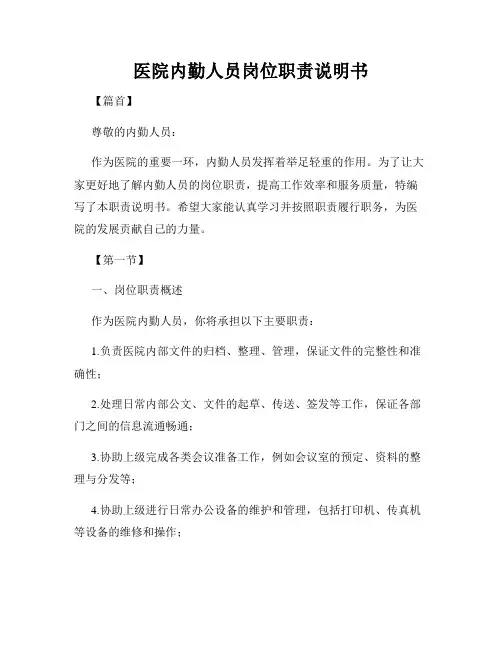 医院内勤人员岗位职责说明书

【篇首】

尊敬的内勤人员：

作为医院的重要一环，内勤人员发挥着举足轻重的作用。为了让大家更好地了解内勤人员的岗位职责，提高工作效率和服务质量，特编写了本职责说明书。希望大家能认真学习并按照职责履行职务，为医院的发展贡献自己的力量。

【第一节】

一、岗位职责概述

作为医院内勤人员，你将承担以下主要职责：

1.负责医院内部文件的归档、整理、管理，保证文件的完整性和准确性；

2.处理日常内部公文、文件的起草、传送、签发等工作，保证各部门之间的信息流通畅通；

3.协助上级完成各类会议准备工作，例如会议室的预定、资料的整理与分发等；

4.协助上级进行日常办公设备的维护和管理，包括打印机、传真机等设备的维修和操作；